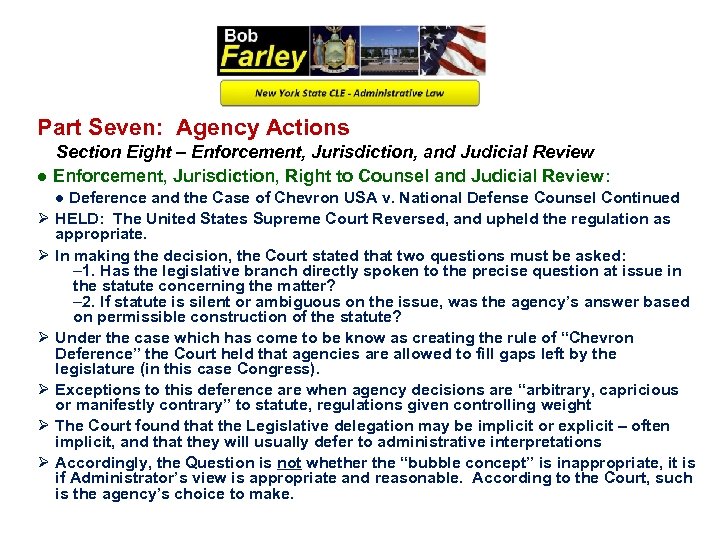 Bob
Farley

New York State CLE - Administrative Law

Part Seven: Agency Actions

Section Eight – Enforcement, Jurisdiction, and Judicial Review

• Enforcement, Jurisdiction, Right to Counsel and Judicial Review:

• Deference and the Case of Chevron USA v. National Defense Counsel Continued

➢ HELD: The United States Supreme Court Reversed, and upheld the regulation as appropriate.

➢ In making the decision, the Court stated that two questions must be asked:

–1. Has the legislative branch directly spoken to the precise question at issue in the statute concerning the matter?

–2. If statute is silent or ambiguous on the issue, was the agency's answer based on permissible construction of the statute?

➢ Under the case which has come to be know as creating the rule of "Chevron Deference" the Court held that agencies are allowed to fill gaps left by the legislature (in this case Congress).

➢ Exceptions to this deference are when agency decisions are "arbitrary, capricious or manifestly contrary" to statute, regulations given controlling weight

➢ The Court found that the Legislative delegation may be implicit or explicit – often implicit, and that they will usually defer to administrative interpretations

➢ Accordingly, the Question is not whether the "bubble concept" is inappropriate, it is if Administrator's view is appropriate and reasonable. According to the Court, such is the agency's choice to make.